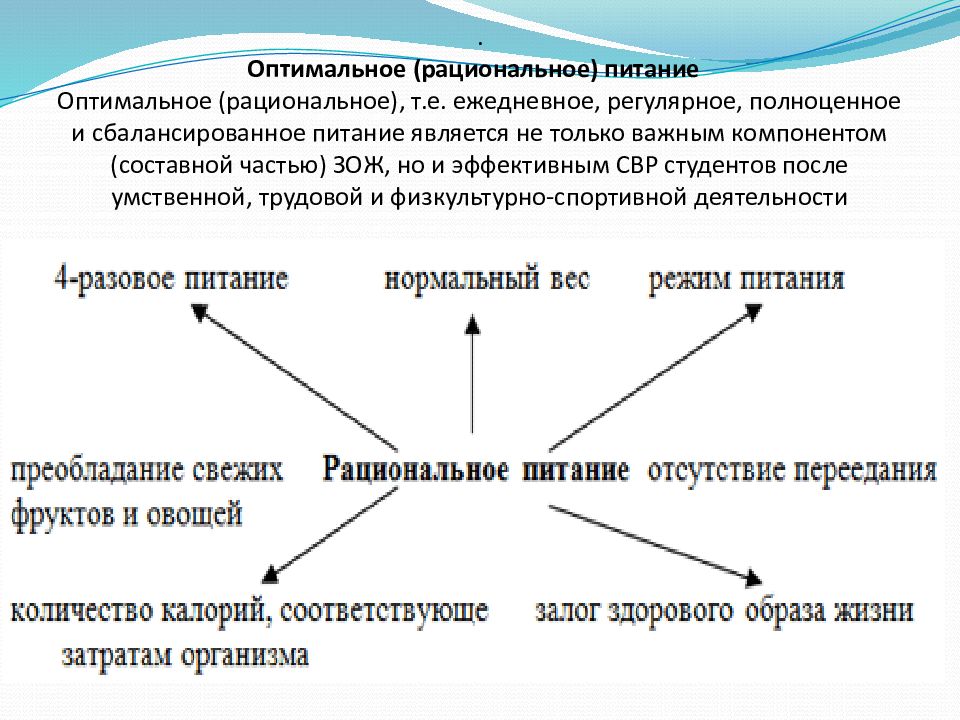 .
Оптимальное (рациональное) питание
Оптимальное (рациональное), т.е. ежедневное, регулярное, полноценное и сбалансированное питание является не только важным компонентом (составной частью) ЗОЖ, но и эффективным СВР студентов после умственной, трудовой и физкультурно-спортивной деятельности

4-разовое питание
нормальный вес
режим питания
преобладание свежих фруктов и овощей
Рациональное питание
отсутствие переедания
количество калорий, соответствующе затратам организма
залог здорового образа жизни